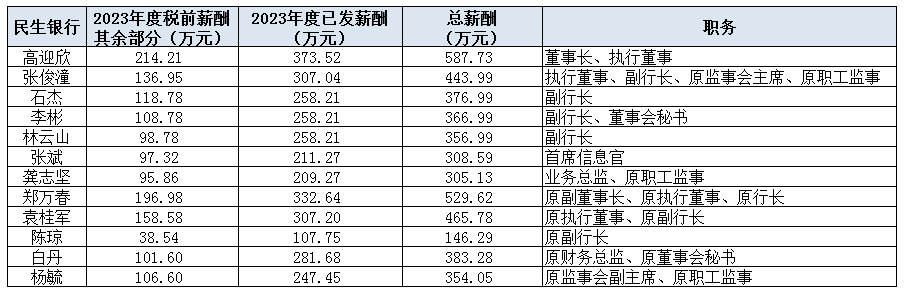 | 民生银行 | 2023年度税前薪酬其余部分（万元） | 2023年度已发薪酬（万元） | 总薪酬（万元） | 职务 |
|---|---|---|---|---|
| 高迎欣 | 214.21 | 373.52 | 587.73 | 董事长、执行董事 |
| 张俊潼 | 136.95 | 307.04 | 443.99 | 执行董事、副行长、原监事会主席、原职工监事 |
| 石杰 | 118.78 | 258.21 | 376.99 | 副行长 |
| 李彬 | 108.78 | 258.21 | 366.99 | 副行长、董事会秘书 |
| 林云山 | 98.78 | 258.21 | 356.99 | 副行长 |
| 张斌 | 97.32 | 211.27 | 308.59 | 首席信息官 |
| 龚志坚 | 95.86 | 209.27 | 305.13 | 业务总监、原职工监事 |
| 郑万春 | 196.98 | 332.64 | 529.62 | 原副董事长、原执行董事、原行长 |
| 袁桂军 | 158.58 | 307.20 | 465.78 | 原执行董事、原副行长 |
| 陈琼 | 38.54 | 107.75 | 146.29 | 原副行长 |
| 白丹 | 101.60 | 281.68 | 383.28 | 原财务总监、原董事会秘书 |
| 杨毓 | 106.60 | 247.45 | 354.05 | 原监事会副主席、原职工监事 |